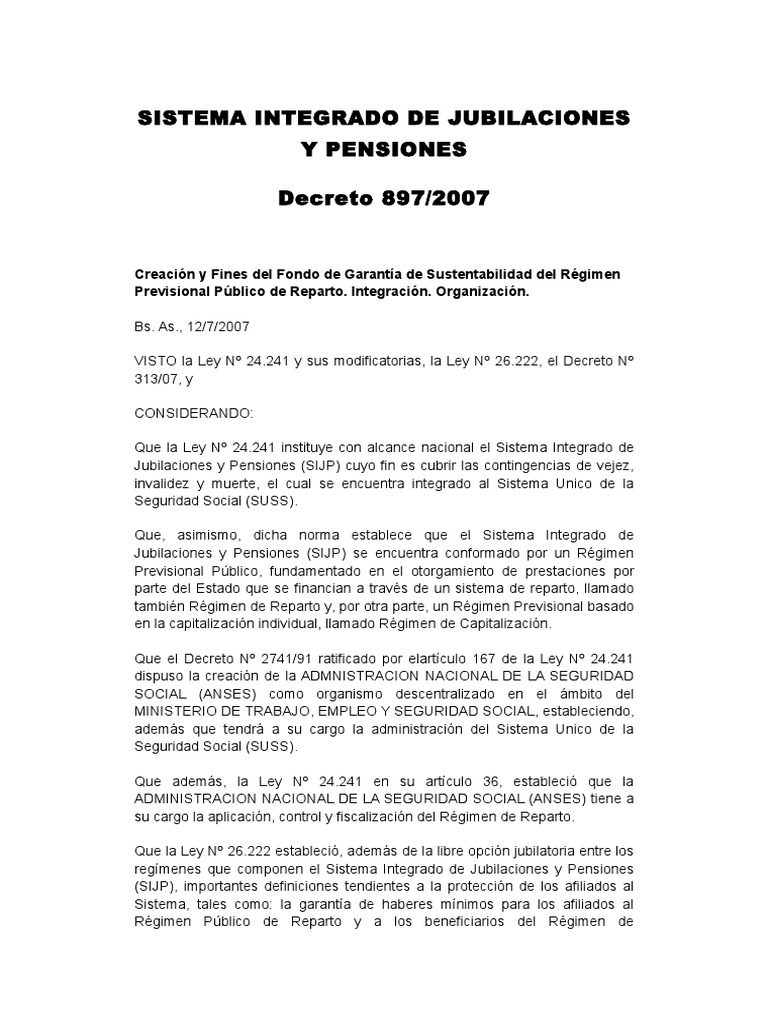 SISTEMA INTEGRADO DE JUBILACIONES Y PENSIONES

Decreto 897/2007

Creación y Fines del Fondo de Garantía de Sustentabilidad del Régimen Previsional Público de Reparto. Integración. Organización.

Bs. As., 12/7/2007

VISTO la Ley Nº 24.241 y sus modificatorias, la Ley Nº 26.222, el Decreto Nº 313/07, y

CONSIDERANDO:

Que la Ley Nº 24.241 instituye con alcance nacional el Sistema Integrado de Jubilaciones y Pensiones (SIJP) cuyo fin es cubrir las contingencias de vejez, invalidez y muerte, el cual se encuentra integrado al Sistema Unico de la Seguridad Social (SUSS).

Que, asimismo, dicha norma establece que el Sistema Integrado de Jubilaciones y Pensiones (SIJP) se encuentra conformado por un Régimen Previsional Público, fundamentado en el otorgamiento de prestaciones por parte del Estado que se financian a través de un sistema de reparto, llamado también Régimen de Reparto y, por otra parte, un Régimen Previsional basado en la capitalización individual, llamado Régimen de Capitalización.

Que el Decreto Nº 2741/91 ratificado por elartículo 167 de la Ley Nº 24.241 dispuso la creación de la ADMNISTRACION NACIONAL DE LA SEGURIDAD SOCIAL (ANSES) como organismo descentralizado en el ámbito del MINISTERIO DE TRABAJO, EMPLEO Y SEGURIDAD SOCIAL, estableciendo, además que tendrá a su cargo la administración del Sistema Unico de la Seguridad Social (SUSS).

Que además, la Ley Nº 24.241 en su artículo 36, estableció que la ADMINISTRACION NACIONAL DE LA SEGURIDAD SOCIAL (ANSES) tiene a su cargo la aplicación, control y fiscalización del Régimen de Reparto.

Que la Ley Nº 26.222 estableció, además de la libre opción jubilatoria entre los regímenes que componen el Sistema Integrado de Jubilaciones y Pensiones (SIJP), importantes definiciones tendientes a la protección de los afiliados al Sistema, tales como: la garantía de haberes mínimos para los afiliados al Régimen Público de Reparto y a los beneficiarios del Régimen de